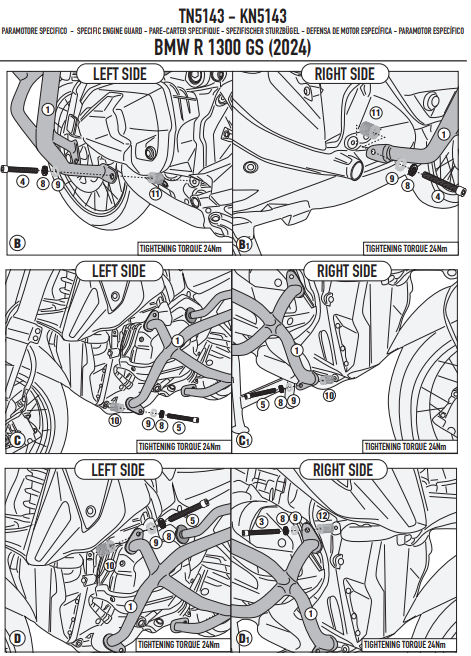 TN5143 - KN5143

PARAMOTORE SPECIFICO - SPECIFIC ENGINE GUARD - PARE-CARTER SPECIFIQUE - SPEZIFISCHER STURZBÜGEL - DEFENSA DE MOTOR ESPECÍFICA - PARAMOTOR ESPECÍFICO

BMW R 1300 GS (2024)

LEFT SIDE

1
4
8
9
11
B
TIGHTENING TORQUE 24Nm

RIGHT SIDE

11
1
9
8
4
B1
TIGHTENING TORQUE 24Nm

LEFT SIDE

1
10
9
8
5
C
TIGHTENING TORQUE 24Nm

RIGHT SIDE

1
5
8
9
10
C1
TIGHTENING TORQUE 24Nm

LEFT SIDE

5
9
8
10
1
D
TIGHTENING TORQUE 24Nm

RIGHT SIDE

3
8
9
12
1
D1
TIGHTENING TORQUE 24Nm